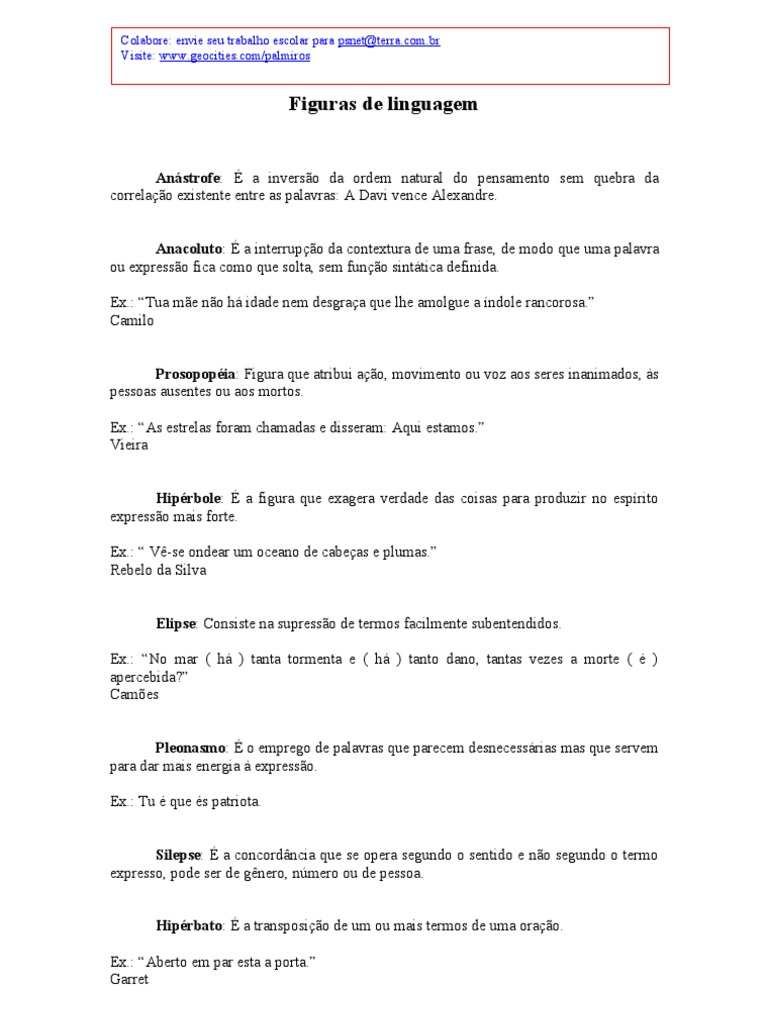 Colabore: envie seu trabalho escolar para psnet@terra.com.br
Visite: www.geocities.com/palmiros

Figuras de linguagem

Anástrofe: É a inversão da ordem natural do pensamento sem quebra da correlação existente entre as palavras: A Davi vence Alexandre.

Anacoluto: É a interrupção da contextura de uma frase, de modo que uma palavra ou expressão fica como que solta, sem função sintática definida.

Ex.: "Tua mãe não há idade nem desgraça que lhe amolgue a índole rancorosa."
Camilo

Prosopopéia: Figura que atribui ação, movimento ou voz aos seres inanimados, às pessoas ausentes ou aos mortos.

Ex.: "As estrelas foram chamadas e disseram: Aqui estamos."
Vieira

Hipérbole: É a figura que exagera verdade das coisas para produzir no espírito expressão mais forte.

Ex.: " Vê-se ondear um oceano de cabeças e plumas."
Rebelo da Silva

Elipse: Consiste na supressão de termos facilmente subentendidos.

Ex.: "No mar ( há ) tanta tormenta e ( há ) tanto dano, tantas vezes a morte ( é ) apercebida?"
Camões

Pleonasmo: É o emprego de palavras que parecem desnecessárias mas que servem para dar mais energia à expressão.

Ex.: Tu é que és patriota.

Silepse: É a concordância que se opera segundo o sentido e não segundo o termo expresso, pode ser de gênero, número ou de pessoa.

Hipérbato: É a transposição de um ou mais termos de uma oração.

Ex.: "Aberto em par esta a porta."
Garret